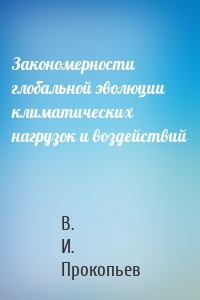 Закономерности глобальной эволюции климатических нагрузок и воздействий

В.
И.
Прокопьев